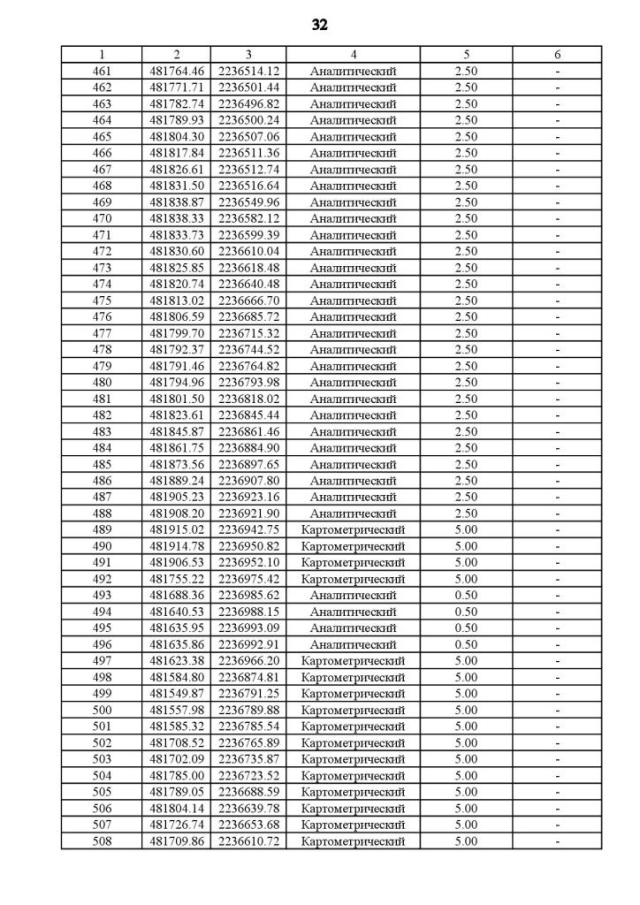 32

| 1 | 2 | 3 | 4 | 5 | 6 |
|---|---|---|---|---|---|
| 461 | 481764.46 | 2236514.12 | Аналитический | 2.50 | - |
| 462 | 481771.71 | 2236501.44 | Аналитический | 2.50 | - |
| 463 | 481782.74 | 2236496.82 | Аналитический | 2.50 | - |
| 464 | 481789.93 | 2236500.24 | Аналитический | 2.50 | - |
| 465 | 481804.30 | 2236507.06 | Аналитический | 2.50 | - |
| 466 | 481817.84 | 2236511.36 | Аналитический | 2.50 | - |
| 467 | 481826.61 | 2236512.74 | Аналитический | 2.50 | - |
| 468 | 481831.50 | 2236516.64 | Аналитический | 2.50 | - |
| 469 | 481838.87 | 2236549.96 | Аналитический | 2.50 | - |
| 470 | 481838.33 | 2236582.12 | Аналитический | 2.50 | - |
| 471 | 481833.73 | 2236599.39 | Аналитический | 2.50 | - |
| 472 | 481830.60 | 2236610.04 | Аналитический | 2.50 | - |
| 473 | 481825.85 | 2236618.48 | Аналитический | 2.50 | - |
| 474 | 481820.74 | 2236640.48 | Аналитический | 2.50 | - |
| 475 | 481813.02 | 2236666.70 | Аналитический | 2.50 | - |
| 476 | 481806.59 | 2236685.72 | Аналитический | 2.50 | - |
| 477 | 481799.70 | 2236715.32 | Аналитический | 2.50 | - |
| 478 | 481792.37 | 2236744.52 | Аналитический | 2.50 | - |
| 479 | 481791.46 | 2236764.82 | Аналитический | 2.50 | - |
| 480 | 481794.96 | 2236793.98 | Аналитический | 2.50 | - |
| 481 | 481801.50 | 2236818.02 | Аналитический | 2.50 | - |
| 482 | 481823.61 | 2236845.44 | Аналитический | 2.50 | - |
| 483 | 481845.87 | 2236861.46 | Аналитический | 2.50 | - |
| 484 | 481861.75 | 2236884.90 | Аналитический | 2.50 | - |
| 485 | 481873.56 | 2236897.65 | Аналитический | 2.50 | - |
| 486 | 481889.24 | 2236907.80 | Аналитический | 2.50 | - |
| 487 | 481905.23 | 2236923.16 | Аналитический | 2.50 | - |
| 488 | 481908.20 | 2236921.90 | Аналитический | 2.50 | - |
| 489 | 481915.02 | 2236942.75 | Картометрический | 5.00 | - |
| 490 | 481914.78 | 2236950.82 | Картометрический | 5.00 | - |
| 491 | 481906.53 | 2236952.10 | Картометрический | 5.00 | - |
| 492 | 481755.22 | 2236975.42 | Картометрический | 5.00 | - |
| 493 | 481688.36 | 2236985.62 | Аналитический | 0.50 | - |
| 494 | 481640.53 | 2236988.15 | Аналитический | 0.50 | - |
| 495 | 481635.95 | 2236993.09 | Аналитический | 0.50 | - |
| 496 | 481635.86 | 2236992.91 | Аналитический | 0.50 | - |
| 497 | 481623.38 | 2236966.20 | Картометрический | 5.00 | - |
| 498 | 481584.80 | 2236874.81 | Картометрический | 5.00 | - |
| 499 | 481549.87 | 2236791.25 | Картометрический | 5.00 | - |
| 500 | 481557.98 | 2236789.88 | Картометрический | 5.00 | - |
| 501 | 481585.32 | 2236785.54 | Картометрический | 5.00 | - |
| 502 | 481708.52 | 2236765.89 | Картометрический | 5.00 | - |
| 503 | 481702.09 | 2236735.87 | Картометрический | 5.00 | - |
| 504 | 481785.00 | 2236723.52 | Картометрический | 5.00 | - |
| 505 | 481789.05 | 2236688.59 | Картометрический | 5.00 | - |
| 506 | 481804.14 | 2236639.78 | Картометрический | 5.00 | - |
| 507 | 481726.74 | 2236653.68 | Картометрический | 5.00 | - |
| 508 | 481709.86 | 2236610.72 | Картометрический | 5.00 | - |